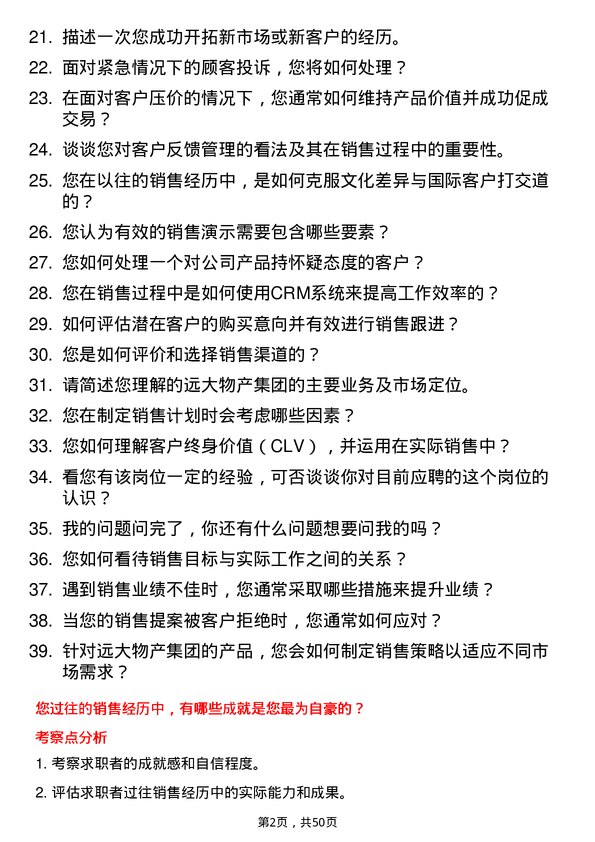 21. 描述一次您成功开拓新市场或新客户的经历。

22. 面对紧急情况下的顾客投诉，您将如何处理？

23. 在面对客户压价的情况下，您通常如何维持产品价值并成功促成交易？

24. 谈谈您对客户反馈管理的看法及其在销售过程中的重要性。

25. 您在以往的销售经历中，是如何克服文化差异与国际客户打交道的？

26. 您认为有效的销售演示需要包含哪些要素？

27. 您如何处理一个对公司产品持怀疑态度的客户？

28. 您在销售过程中是如何使用CRM系统来提高工作效率的？

29. 如何评估潜在客户的购买意向并有效进行销售跟进？

30. 您是如何评价和选择销售渠道的？

31. 请简述您理解的远大物产集团的主要业务及市场定位。

32. 您在制定销售计划时会考虑哪些因素？

33. 您如何理解客户终身价值（CLV），并运用在实际销售中？

34. 看您有该岗位一定的经验，可否谈谈你对目前应聘的这个岗位的认识？

35. 我的问题问完了，你还有什么问题想要问我的吗？

36. 您如何看待销售目标与实际工作之间的关系？

37. 遇到销售业绩不佳时，您通常采取哪些措施来提升业绩？

38. 当您的销售提案被客户拒绝时，您通常如何应对？

39. 针对远大物产集团的产品，您会如何制定销售策略以适应不同市场需求？

您过往的销售经历中，有哪些成就是您最为自豪的？

考察点分析

1. 考察求职者的成就感和自信程度。

2. 评估求职者过往销售经历中的实际能力和成果。

第2页，共50页